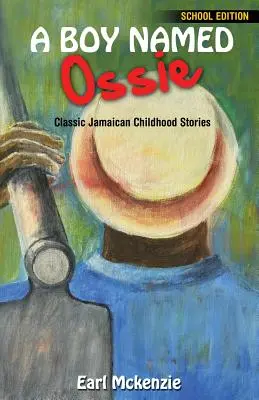 SCHOOL EDITION

A BOY NAMED
Ossie

Classic Jamaican Childhood Stories

Earl Mckenzie